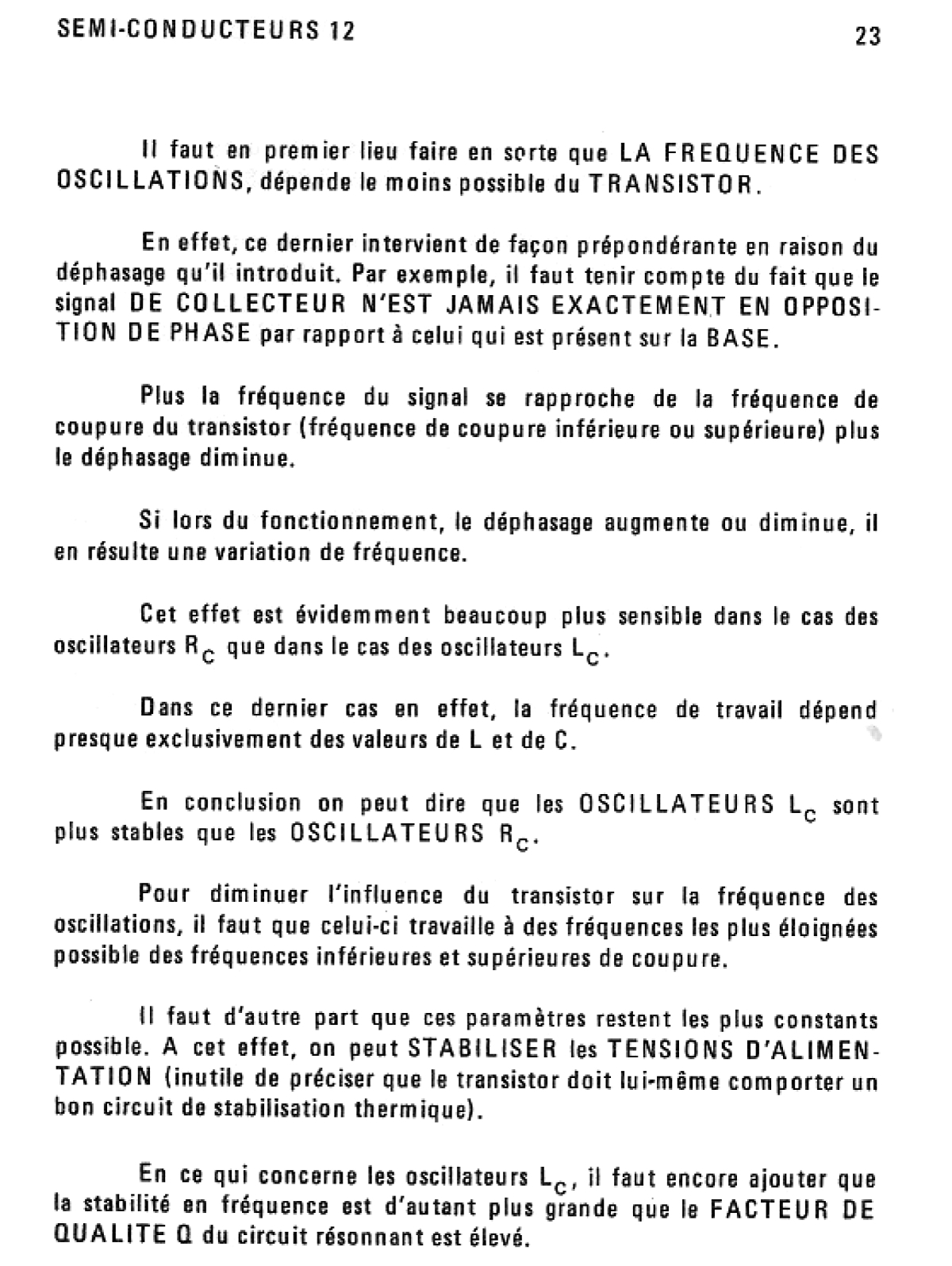 SEMI-CONDUCTEURS 12

23

Il faut en premier lieu faire en sorte que LA FREQUENCE DES OSCILLATIONS, dépende le moins possible du TRANSISTOR.

En effet, ce dernier intervient de façon prépondérante en raison du déphasage qu'il introduit. Par exemple, il faut tenir compte du fait que le signal DE COLLECTEUR N'EST JAMAIS EXACTEMENT EN OPPOSITION DE PHASE par rapport à celui qui est présent sur la BASE.

Plus la fréquence du signal se rapproche de la fréquence de coupure du transistor (fréquence de coupure inférieure ou supérieure) plus le déphasage diminue.

Si lors du fonctionnement, le déphasage augmente ou diminue, il en résulte une variation de fréquence.

Cet effet est évidemment beaucoup plus sensible dans le cas des oscillateurs $R_C$ que dans le cas des oscillateurs $L_C$.

Dans ce dernier cas en effet, la fréquence de travail dépend presque exclusivement des valeurs de L et de C.

En conclusion on peut dire que les OSCILLATEURS $L_C$ sont plus stables que les OSCILLATEURS $R_C$.

Pour diminuer l'influence du transistor sur la fréquence des oscillations, il faut que celui-ci travaille à des fréquences les plus éloignées possible des fréquences inférieures et supérieures de coupure.

Il faut d'autre part que ces paramètres restent les plus constants possible. A cet effet, on peut STABILISER les TENSIONS D'ALIMENTATION (inutile de préciser que le transistor doit lui-même comporter un bon circuit de stabilisation thermique).

En ce qui concerne les oscillateurs $L_C$, il faut encore ajouter que la stabilité en fréquence est d'autant plus grande que le FACTEUR DE QUALITE Q du circuit résonnant est élevé.